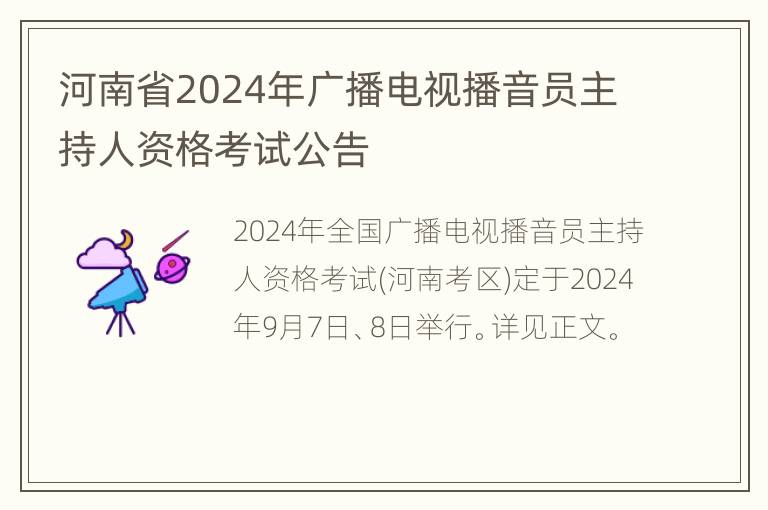 河南省2024年广播电视播音员主持人资格考试公告

2024年全国广播电视播音员主持人资格考试(河南考区)定于2024年9月7日、8日举行。详见正文。